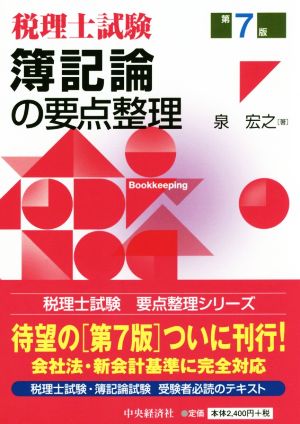 税理士試験

第7版

簿記論の要点整理

泉　宏之［著］

Bookkeeping

税理士試験　要点整理シリーズ

待望の［第7版］ついに刊行!

会社法・新会計基準に完全対応

税理士試験・簿記論試験　受験者必読のテキスト

中央経済社　●定価　本体2,400円＋税